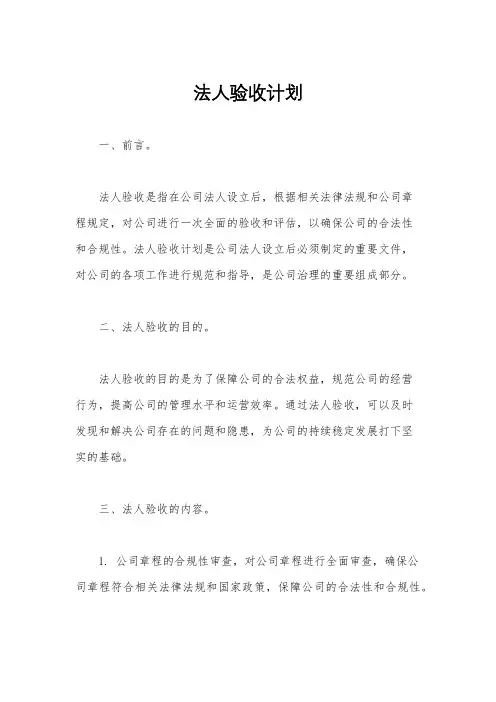 法人验收计划

一、前言。

法人验收是指在公司法人设立后，根据相关法律法规和公司章程规定，对公司进行一次全面的验收和评估，以确保公司的合法性和合规性。法人验收计划是公司法人设立后必须制定的重要文件，对公司的各项工作进行规范和指导，是公司治理的重要组成部分。

二、法人验收的目的。

法人验收的目的是为了保障公司的合法权益，规范公司的经营行为，提高公司的管理水平和运营效率。通过法人验收，可以及时发现和解决公司存在的问题和隐患，为公司的持续稳定发展打下坚实的基础。

三、法人验收的内容。

1. 公司章程的合规性审查，对公司章程进行全面审查，确保公司章程符合相关法律法规和国家政策，保障公司的合法性和合规性。